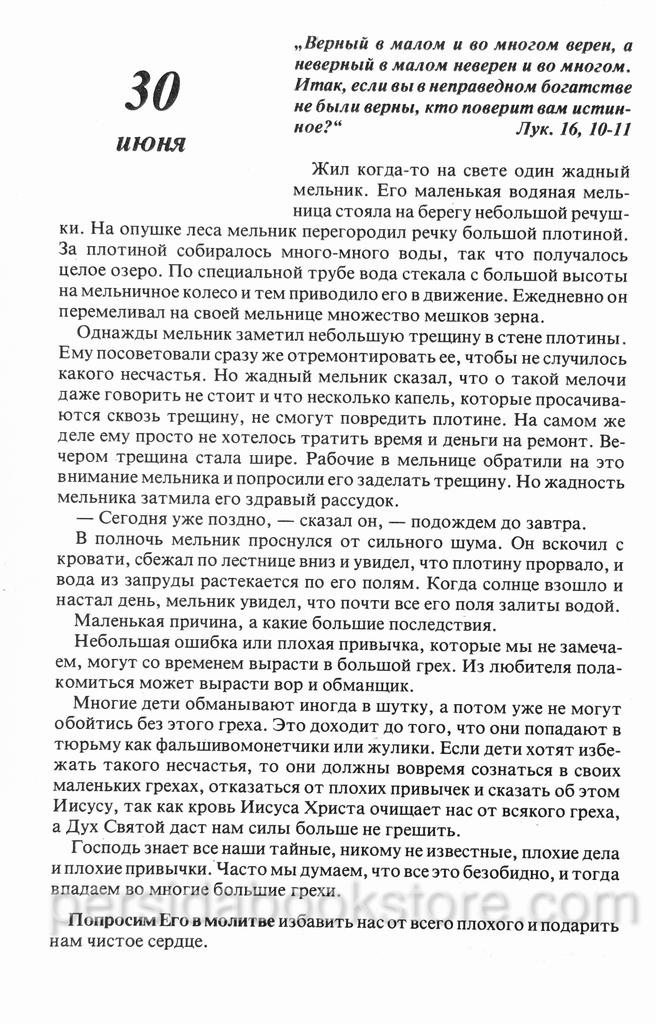 30
июня

„Верный в малом и во многом верен, а неверный в малом неверен и во многом. Итак, если вы в неправедном богатстве не были верны, кто поверит вам истинное?“
Лук. 16, 10-11

Жил когда-то на свете один жадный мельник. Его маленькая водяная мельница стояла на берегу небольшой речушки. На опушке леса мельник перегородил речку большой плотиной. За плотиной собиралось много-много воды, так что получалось целое озеро. По специальной трубе вода стекала с большой высоты на мельничное колесо и тем приводило его в движение. Ежедневно он перемеливал на своей мельнице множество мешков зерна.

Однажды мельник заметил небольшую трещину в стене плотины. Ему посоветовали сразу же отремонтировать ее, чтобы не случилось какого несчастья. Но жадный мельник сказал, что о такой мелочи даже говорить не стоит и что несколько капель, которые просачиваются сквозь трещину, не смогут повредить плотине. На самом же деле ему просто не хотелось тратить время и деньги на ремонт. Вечером трещина стала шире. Рабочие в мельнице обратили на это внимание мельника и попросили его заделать трещину. Но жадность мельника затмила его здравый рассудок.

— Сегодня уже поздно, — сказал он, — подождем до завтра.

В полночь мельник проснулся от сильного шума. Он вскочил с кровати, сбежал по лестнице вниз и увидел, что плотину прорвало, и вода из запруды растекается по его полям. Когда солнце взошло и настал день, мельник увидел, что почти все его поля залиты водой.

Маленькая причина, а какие большие последствия.

Небольшая ошибка или плохая привычка, которые мы не замечаем, могут со временем вырасти в большой грех. Из любителя полакомиться может вырасти вор и обманщик.

Многие дети обманывают иногда в шутку, а потом уже не могут обойтись без этого греха. Это доходит до того, что они попадают в тюрьму как фальшивомонетчики или жулики. Если дети хотят избежать такого несчастья, то они должны вовремя сознаться в своих маленьких грехах, отказаться от плохих привычек и сказать об этом Иисусу, так как кровь Иисуса Христа очищает нас от всякого греха, а Дух Святой даст нам силы больше не грешить.

Господь знает все наши тайные, никому не известные, плохие дела и плохие привычки. Часто мы думаем, что все это безобидно, и тогда впадаем во многие большие грехи.

Попросим Его в молитве избавить нас от всего плохого и подарить нам чистое сердце.

persianbookstore.com